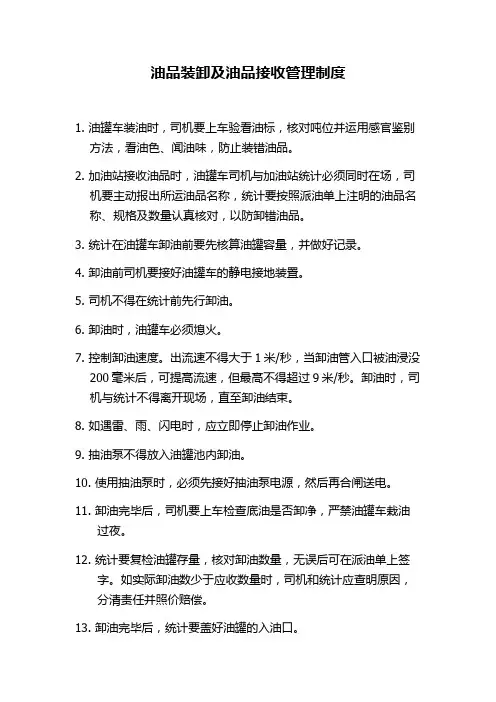 油品装卸及油品接收管理制度

1. 油罐车装油时，司机要上车验看油标，核对吨位并运用感官鉴别方法，看油色、闻油味，防止装错油品。

2. 加油站接收油品时，油罐车司机与加油站统计必须同时在场，司机要主动报出所运油品名称，统计要按照派油单上注明的油品名称、规格及数量认真核对，以防卸错油品。

3. 统计在油罐车卸油前要先核算油罐容量，并做好记录。

4. 卸油前司机要接好油罐车的静电接地装置。

5. 司机不得在统计前先行卸油。

6. 卸油时，油罐车必须熄火。

7. 控制卸油速度。出流速不得大于 1 米/秒，当卸油管入口被油浸没 200 毫米后，可提高流速，但最高不得超过 9 米/秒。卸油时，司机与统计不得离开现场，直至卸油结束。

8. 如遇雷、雨、闪电时，应立即停止卸油作业。

9. 抽油泵不得放入油罐池内卸油。

10. 使用抽油泵时，必须先接好抽油泵电源，然后再合闸送电。

11. 卸油完毕后，司机要上车检查底油是否卸净，严禁油罐车栽油过夜。

12. 统计要复检油罐存量，核对卸油数量，无误后可在派油单上签字。如实际卸油数少于应收数量时，司机和统计应查明原因，分清责任并照价赔偿。

13. 卸油完毕后，统计要盖好油罐的入油口。